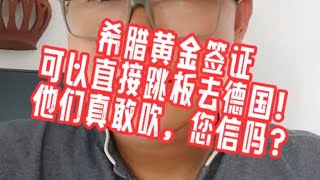 希腊黄金签证
可以直接跳板去德国!
他们真敢吹，您信吗?